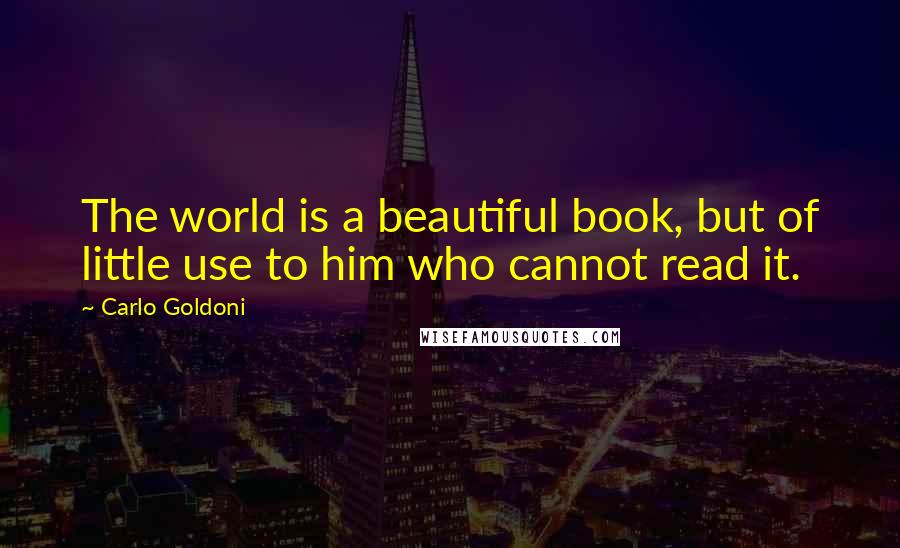 The world is a beautiful book, but of little use to him who cannot read it.

~ Carlo Goldoni

WISEFAMOUSQUOTES.COM